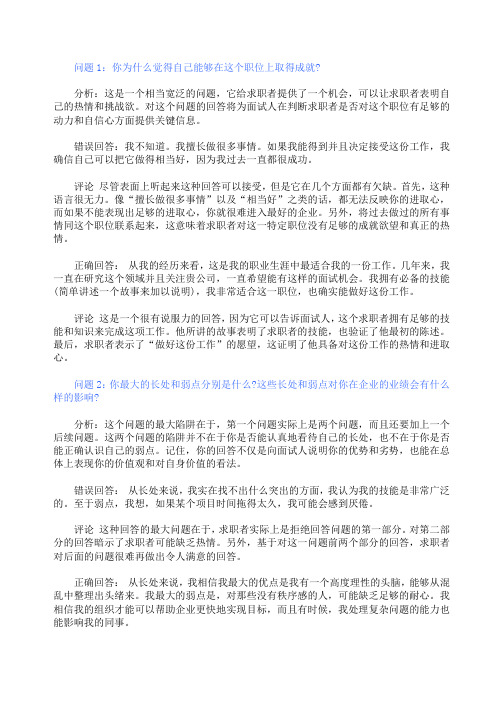 问题 1：你为什么觉得自己能够在这个职位上取得成就?

分析：这是一个相当宽泛的问题，它给求职者提供了一个机会，可以让求职者表明自己的热情和挑战欲。对这个问题的回答将为面试人在判断求职者是否对这个职位有足够的动力和自信心方面提供关键信息。

错误回答：我不知道。我擅长做很多事情。如果我能得到并且决定接受这份工作，我确信自己可以把它做得相当好，因为我过去一直都很成功。

评论 尽管表面上听起来这种回答可以接受，但是它在几个方面都有欠缺。首先，这种语言很无力。像“擅长做很多事情”以及“相当好”之类的话，都无法反映你的进取心，而如果不能表现出足够的进取心，你就很难进入最好的企业。另外，将过去做过的所有事情同这个职位联系起来，这意味着求职者对这一特定职位没有足够的成就欲望和真正的热情。

正确回答： 从我的经历来看，这是我的职业生涯中最适合我的一份工作。几年来，我一直在研究这个领域并且关注贵公司，一直希望能有这样的面试机会。我拥有必备的技能（简单讲述一个故事来加以说明），我非常适合这一职位，也确实能做好这份工作。

评论 这是一个很有说服力的回答，因为它可以告诉面试人，这个求职者拥有足够的技能和知识来完成这项工作。他所讲的故事表明了求职者的技能，也验证了他最初的陈述。最后，求职者表示了“做好这份工作”的愿望，这证明了他具备对这份工作的热情和进取心。

问题 2：你最大的长处和弱点分别是什么?这些长处和弱点对你在企业的业绩会有什么样的影响?

分析：这个问题的最大陷阱在于，第一个问题实际上是两个问题，而且还要加上一个后续问题。这两个问题的陷阱并不在于你是否能认真地看待自己的长处，也不在于你是否能正确认识自己的弱点。记住，你的回答不仅是向面试人说明你的优势和劣势，也能在总体上表现你的价值观和对自身价值的看法。

错误回答： 从长处来说，我实在找不出什么突出的方面，我认为我的技能是非常广泛的。至于弱点，我想，如果某个项目时间拖得太久，我可能会感到厌倦。

评论 这种回答的最大问题在于，求职者实际上是拒绝回答问题的第一部分。对第二部分的回答暗示了求职者可能缺乏热情。另外，基于对这一问题前两个部分的回答，求职者对后面的问题很难再做出令人满意的回答。

正确回答： 从长处来说，我相信我最大的优点是我有一个高度理性的头脑，能够从混乱中整理出头绪来。我最大的弱点是，对那些没有秩序感的人，可能缺乏足够的耐心。我相信我的组织才能可以帮助企业更快地实现目标，而且有时候，我处理复杂问题的能力也能影响我的同事。